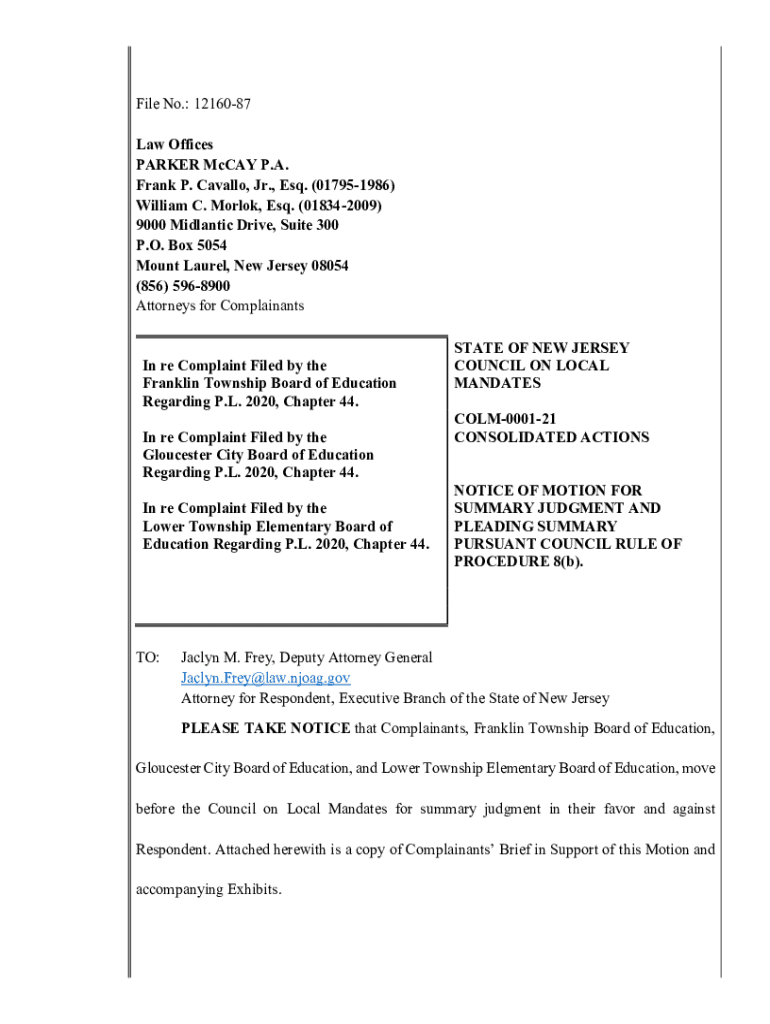 File No.: 12160-87

Law Offices
PARKER McCAY P.A.
Frank P. Cavallo, Jr., Esq. (01795-1986)
William C. Morlok, Esq. (01834-2009)
9000 Midlantic Drive, Suite 300
P.O. Box 5054
Mount Laurel, New Jersey 08054
(856) 596-8900
Attorneys for Complainants

In re Complaint Filed by the Franklin Township Board of Education Regarding P.L. 2020, Chapter 44.

In re Complaint Filed by the Gloucester City Board of Education Regarding P.L. 2020, Chapter 44.

In re Complaint Filed by the Lower Township Elementary Board of Education Regarding P.L. 2020, Chapter 44.

STATE OF NEW JERSEY COUNCIL ON LOCAL MANDATES

COLM-0001-21
CONSOLIDATED ACTIONS

NOTICE OF MOTION FOR SUMMARY JUDGMENT AND PLEADING SUMMARY PURSUANT COUNCIL RULE OF PROCEDURE 8(b).

TO: Jaclyn M. Frey, Deputy Attorney General
Jaclyn.Frey@law.njoag.gov
Attorney for Respondent, Executive Branch of the State of New Jersey

PLEASE TAKE NOTICE that Complainants, Franklin Township Board of Education, Gloucester City Board of Education, and Lower Township Elementary Board of Education, move before the Council on Local Mandates for summary judgment in their favor and against Respondent. Attached herewith is a copy of Complainants' Brief in Support of this Motion and accompanying Exhibits.